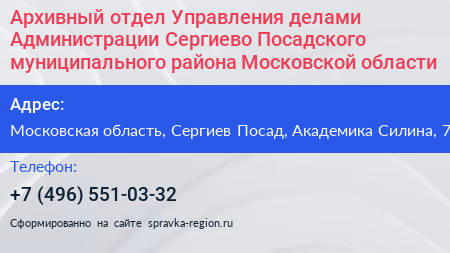 Архивный отдел Управления делами Администрации Сергиево Посадского муниципального района Московской области

Адрес:
Московская область, Сергиев Посад, Академика Силина, 7

Телефон:
+7 (496) 551-03-32

Сформированно на сайте spravka-region.ru